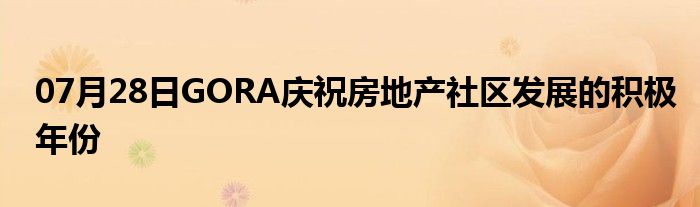 07月28日GORA庆祝房地产社区发展的积极年份